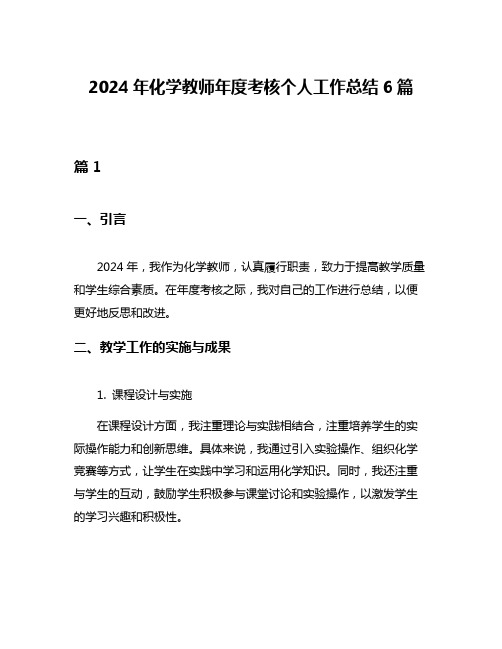 2024 年化学教师年度考核个人工作总结 6 篇

篇 1

一、引言

2024 年，我作为化学教师，认真履行职责，致力于提高教学质量和学生综合素质。在年度考核之际，我对自己的工作进行总结，以便更好地反思和改进。

二、教学工作的实施与成果

1. 课程设计与实施

在课程设计方面，我注重理论与实践相结合，注重培养学生的实际操作能力和创新思维。具体来说，我通过引入实验操作、组织化学竞赛等方式，让学生在实践中学习和运用化学知识。同时，我还注重与学生的互动，鼓励学生积极参与课堂讨论和实验操作，以激发学生的学习兴趣和积极性。